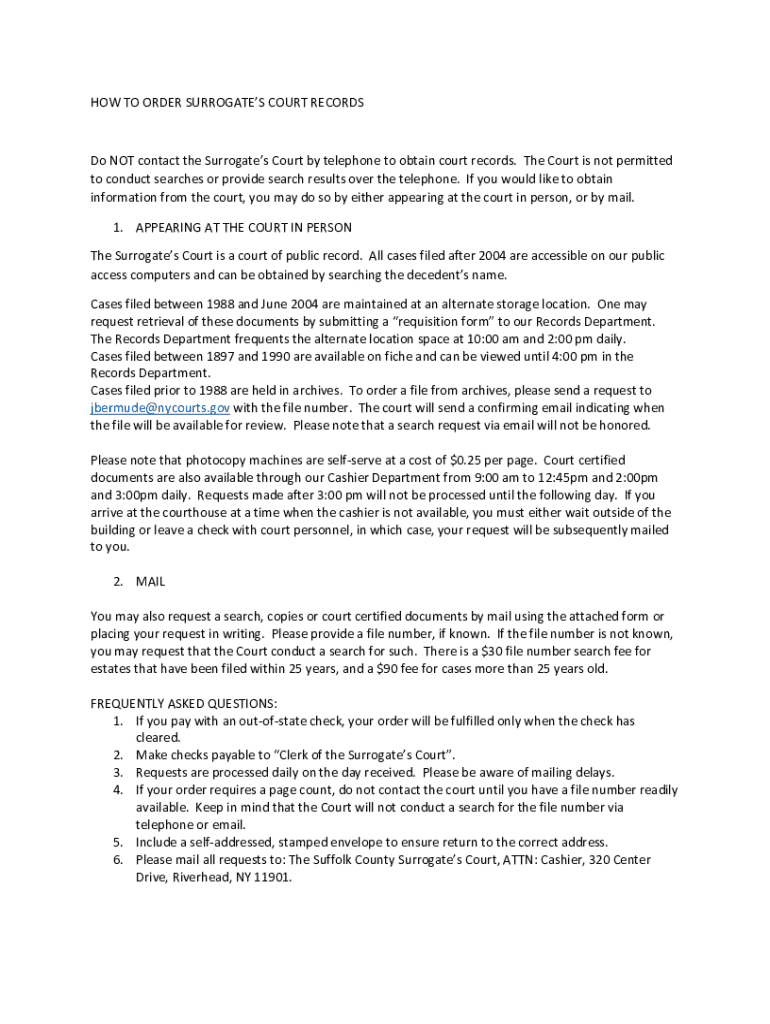 HOW TO ORDER SURROGATE'S COURT RECORDS

Do NOT contact the Surrogate's Court by telephone to obtain court records. The Court is not permitted to conduct searches or provide search results over the telephone. If you would like to obtain information from the court, you may do so by either appearing at the court in person, or by mail.

1. APPEARING AT THE COURT IN PERSON

The Surrogate's Court is a court of public record. All cases filed after 2004 are accessible on our public access computers and can be obtained by searching the decedent's name.

Cases filed between 1988 and June 2004 are maintained at an alternate storage location. One may request retrieval of these documents by submitting a "requisition form" to our Records Department. The Records Department frequents the alternate location space at 10:00 am and 2:00 pm daily.
Cases filed between 1897 and 1990 are available on fiche and can be viewed until 4:00 pm in the Records Department.
Cases filed prior to 1988 are held in archives. To order a file from archives, please send a request to jbermude@nycourts.gov with the file number. The court will send a confirming email indicating when the file will be available for review. Please note that a search request via email will not be honored.

Please note that photocopy machines are self-serve at a cost of $0.25 per page. Court certified documents are also available through our Cashier Department from 9:00 am to 12:45pm and 2:00pm and 3:00pm daily. Requests made after 3:00 pm will not be processed until the following day. If you arrive at the courthouse at a time when the cashier is not available, you must either wait outside of the building or leave a check with court personnel, in which case, your request will be subsequently mailed to you.

2. MAIL

You may also request a search, copies or court certified documents by mail using the attached form or placing your request in writing. Please provide a file number, if known. If the file number is not known, you may request that the Court conduct a search for such. There is a $30 file number search fee for estates that have been filed within 25 years, and a $90 fee for cases more than 25 years old.

FREQUENTLY ASKED QUESTIONS:
1. If you pay with an out-of-state check, your order will be fulfilled only when the check has cleared.
2. Make checks payable to "Clerk of the Surrogate's Court".
3. Requests are processed daily on the day received. Please be aware of mailing delays.
4. If your order requires a page count, do not contact the court until you have a file number readily available. Keep in mind that the Court will not conduct a search for the file number via telephone or email.
5. Include a self-addressed, stamped envelope to ensure return to the correct address.
6. Please mail all requests to: The Suffolk County Surrogate's Court, ATTN: Cashier, 320 Center Drive, Riverhead, NY 11901.